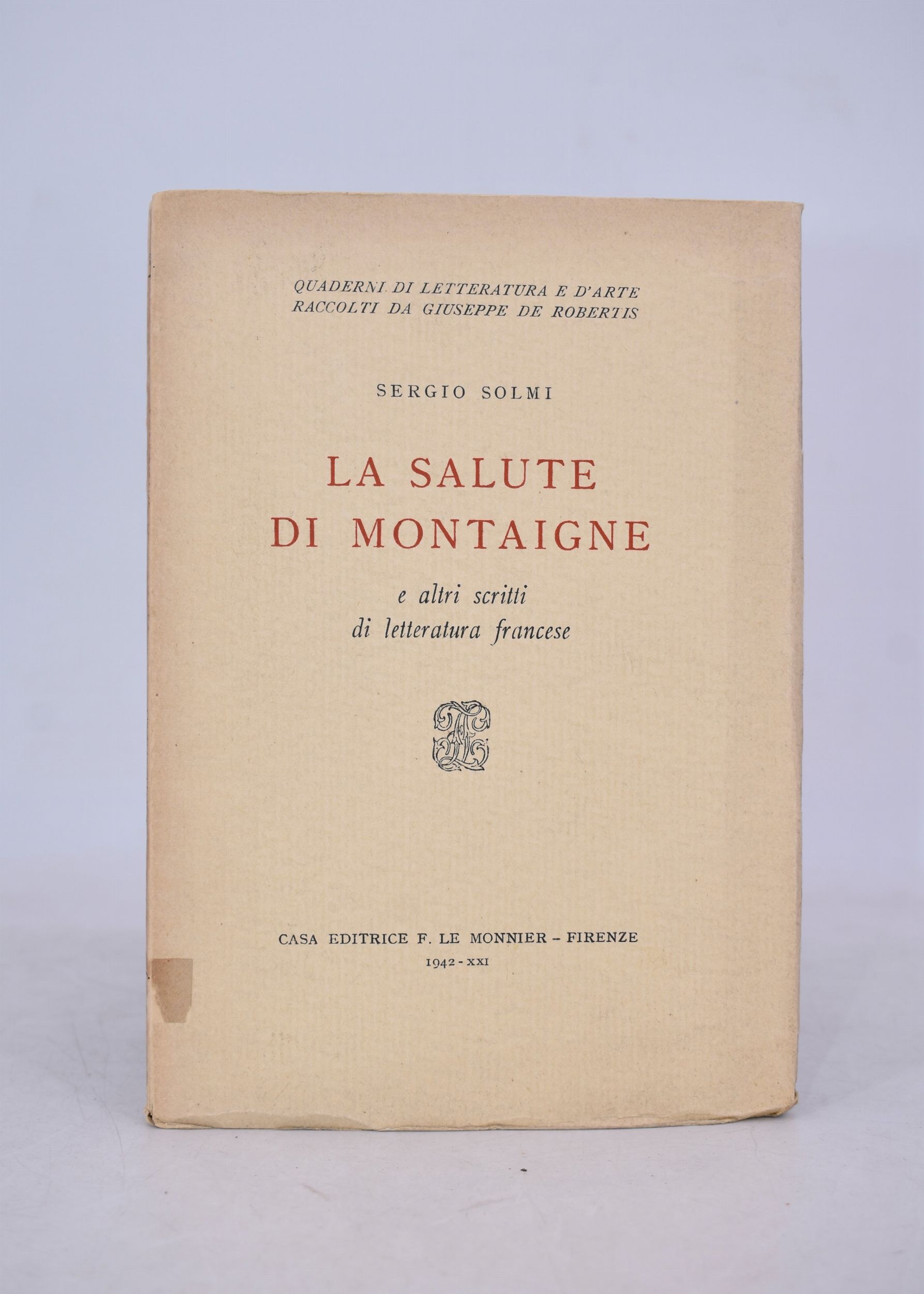 QUADERNI DI LETTERATURA E D'ARTE
RACCOLTI DA GIUSEPPE DE ROBERTIS

SERGIO SOLMI

LA SALUTE
DI MONTAIGNE

e altri scritti
di letteratura francese

CASA EDITRICE F. LE MONNIER - FIRENZE
1942 - XXI